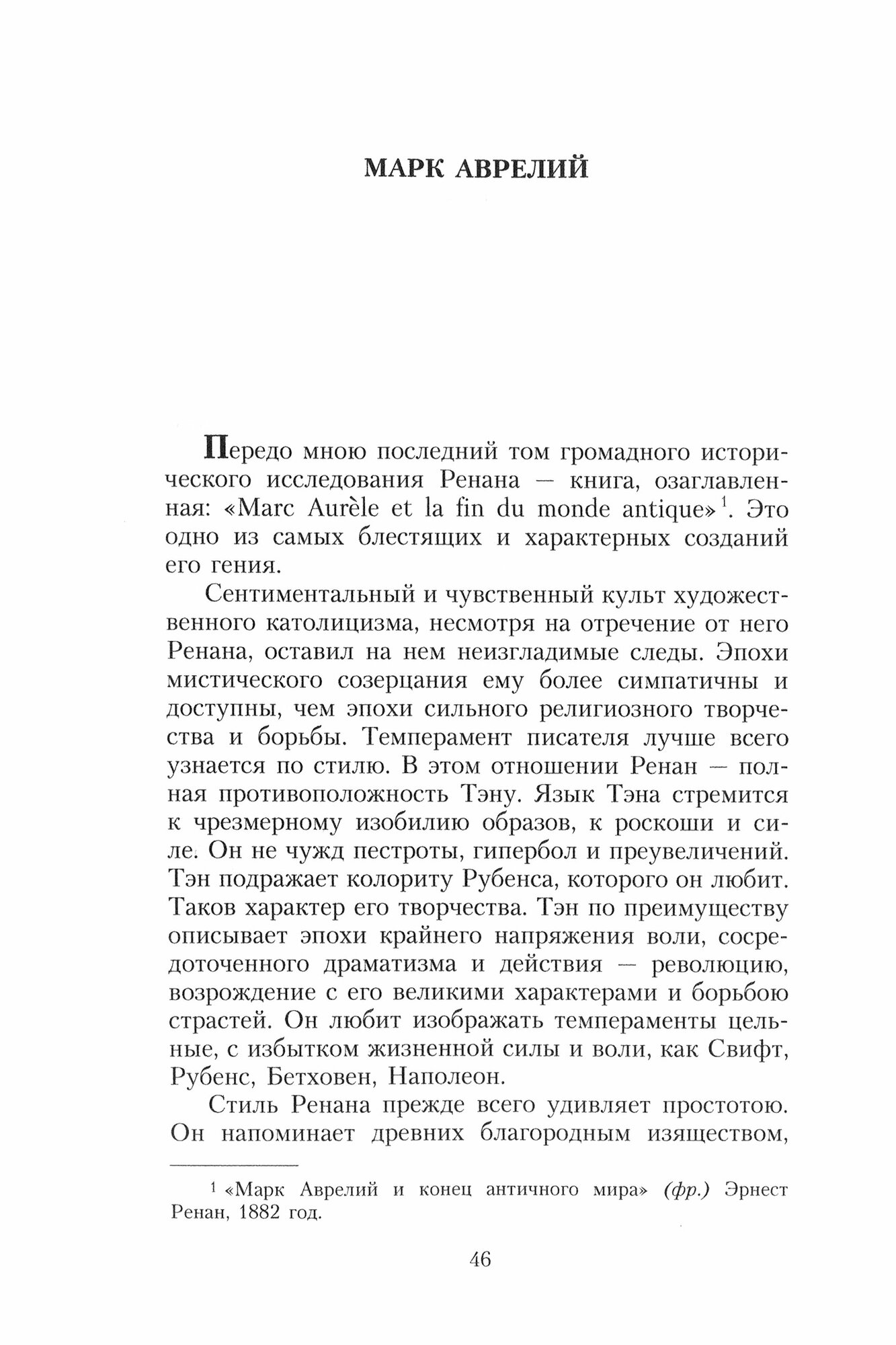 МАРК АВРЕЛИЙ

Передо мною последний том громадного исторического исследования Ренана — книга, озаглавленная: «Marc Aurèle et la fin du monde antique»$^1$. Это одно из самых блестящих и характерных созданий его гения.

Сентиментальный и чувственный культ художественного католицизма, несмотря на отречение от него Ренана, оставил на нем неизгладимые следы. Эпохи мистического созерцания ему более симпатичны и доступны, чем эпохи сильного религиозного творчества и борьбы. Темперамент писателя лучше всего узнается по стилю. В этом отношении Ренан — полная противоположность Тэну. Язык Тэна стремится к чрезмерному изобилию образов, к роскоши и силе. Он не чужд пестроты, гипербол и преувеличений. Тэн подражает колориту Рубенса, которого он любит. Таков характер его творчества. Тэн по преимуществу описывает эпохи крайнего напряжения воли, сосредоточенного драматизма и действия — революцию, возрождение с его великими характерами и борьбою страстей. Он любит изображать темпераменты цельные, с избытком жизненной силы и воли, как Свифт, Рубенс, Бетховен, Наполеон.

Стиль Ренана прежде всего удивляет простотою. Он напоминает древних благородным изяществом,

$^1$ «Марк Аврелий и конец античного мира» (фр.) Эрнест Ренан, 1882 год.

46